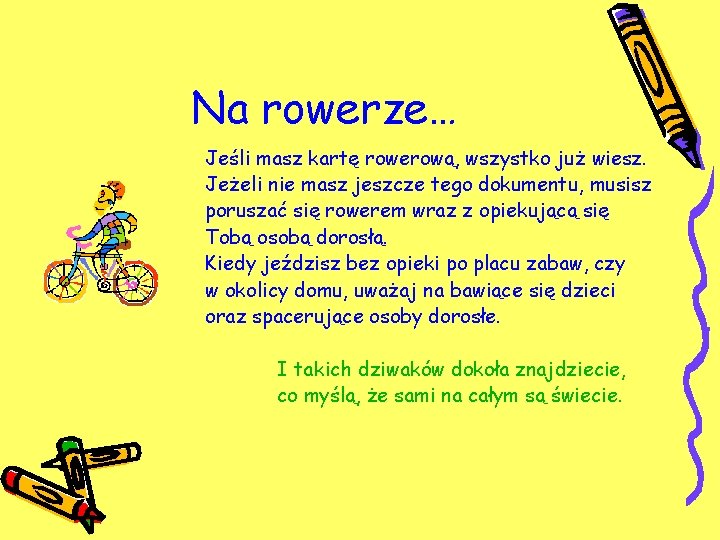 Na rowerze…

Jeśli masz kartę rowerową, wszystko już wiesz. Jeżeli nie masz jeszcze tego dokumentu, musisz poruszać się rowerem wraz z opiekującą się Tobą osobą dorosłą.
Kiedy jeździsz bez opieki po placu zabaw, czy w okolicy domu, uważaj na bawiące się dzieci oraz spacerujące osoby dorosłe.

I takich dziwaków dokoła znajdziecie,
co myślą, że sami na całym są świecie.